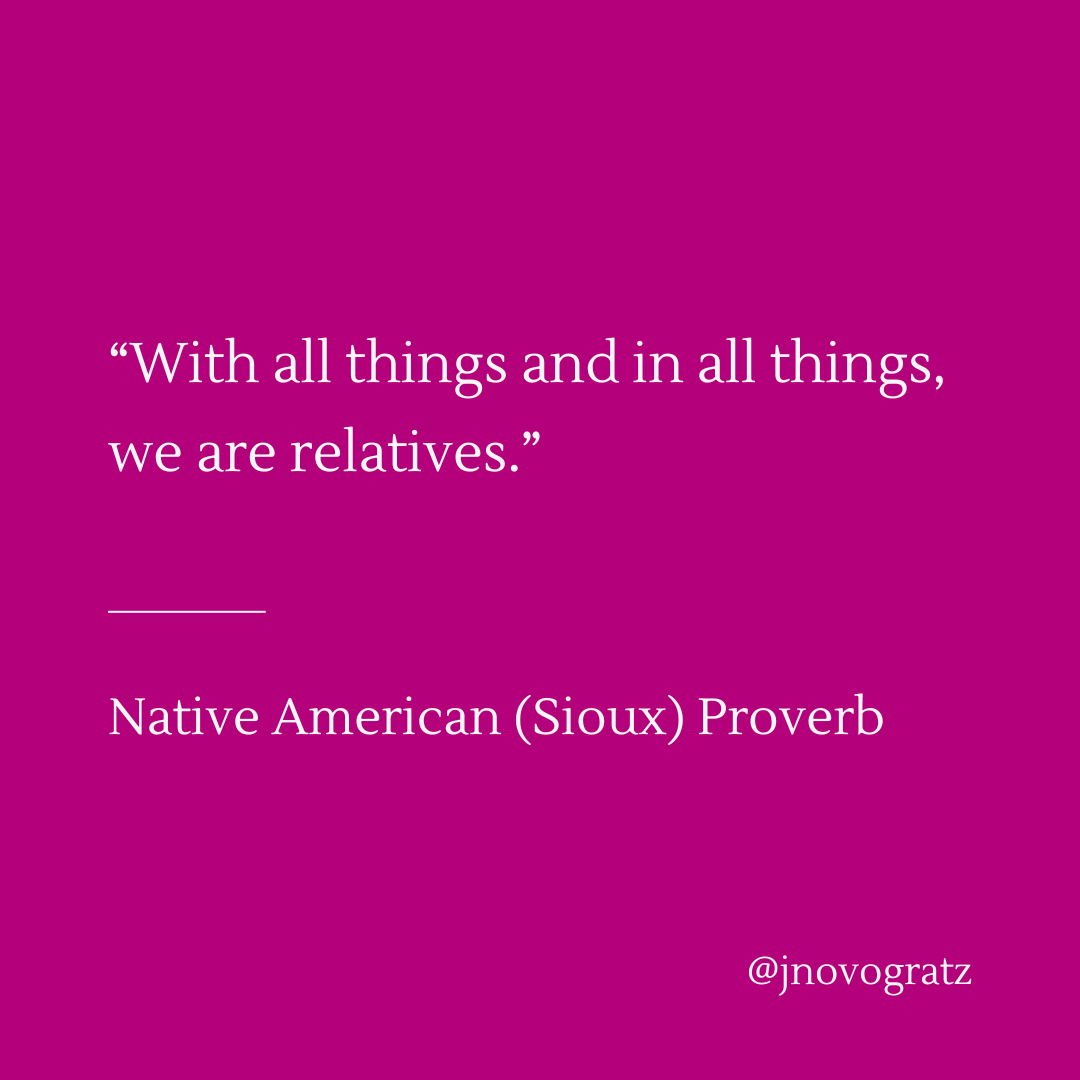 “With all things and in all things, we are relatives.”

Native American (Sioux) Proverb

@jnovogratz